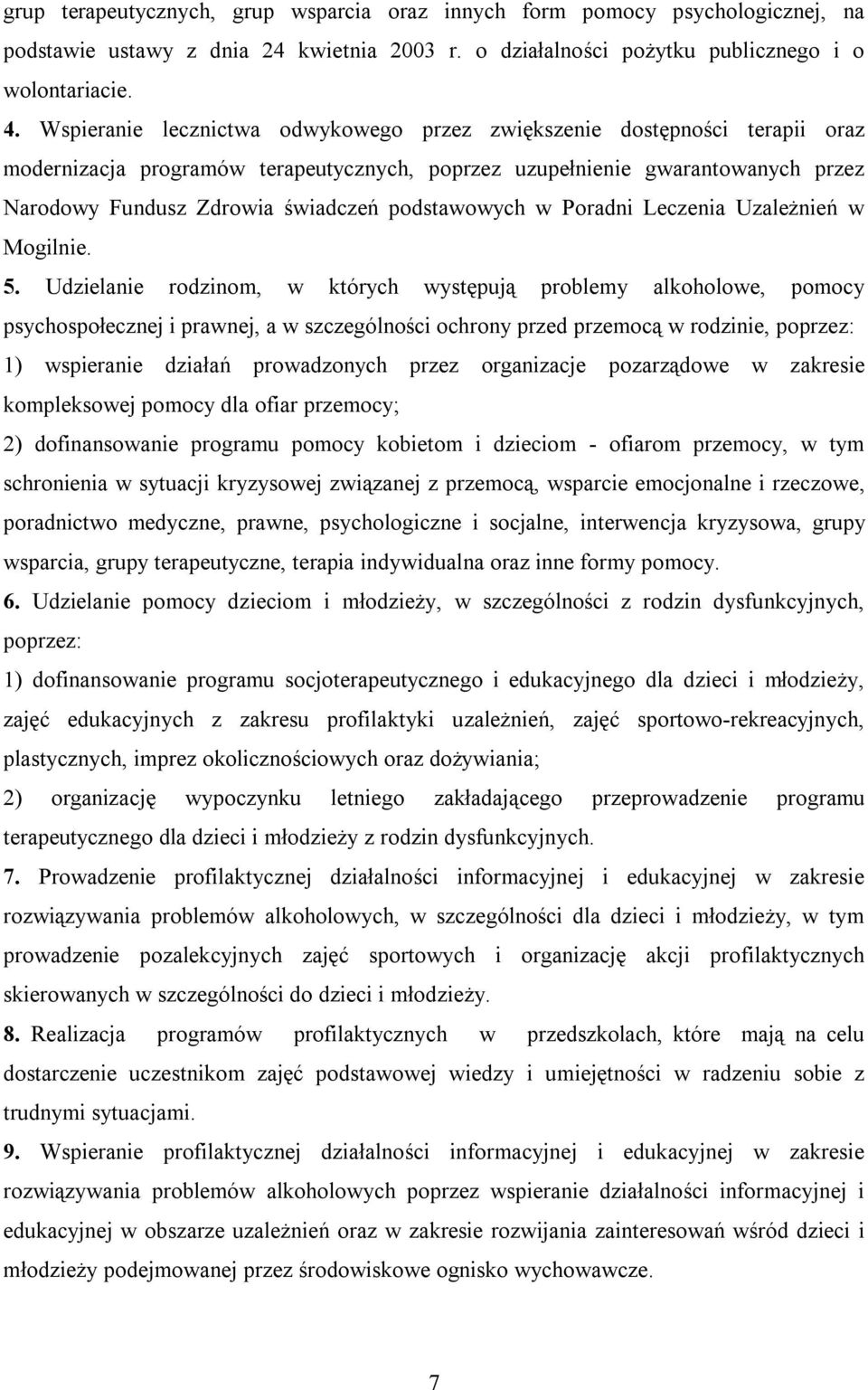 grup terapeutycznych, grup wsparcia oraz innych form pomocy psychologicznej, na podstawie ustawy z dnia 24 kwietnia 2003 r. o działalności pożytku publicznego i o wolontariacie.

4. Wspieranie lecznictwa odwykowego przez zwiększenie dostępności terapii oraz modernizacja programów terapeutycznych, poprzez uzupełnienie gwarantowanych przez Narodowy Fundusz Zdrowia świadczeń podstawowych w Poradni Leczenia Uzależnień w Mogilnie.

5. Udzielanie rodzinom, w których występują problemy alkoholowe, pomocy psychospołecznej i prawnej, a w szczególności ochrony przed przemocą w rodzinie, poprzez:

1) wspieranie działań prowadzonych przez organizacje pozarządowe w zakresie kompleksowej pomocy dla ofiar przemocy;

2) dofinansowanie programu pomocy kobietom i dzieciom - ofiarom przemocy, w tym schronienia w sytuacji kryzysowej związanej z przemocą, wsparcie emocjonalne i rzeczowe, poradnictwo medyczne, prawne, psychologiczne i socjalne, interwencja kryzysowa, grupy wsparcia, grupy terapeutyczne, terapia indywidualna oraz inne formy pomocy.

6. Udzielanie pomocy dzieciom i młodzieży, w szczególności z rodzin dysfunkcyjnych, poprzez:

1) dofinansowanie programu socjoterapeutycznego i edukacyjnego dla dzieci i młodzieży, zajęć edukacyjnych z zakresu profilaktyki uzależnień, zajęć sportowo-rekreacyjnych, plastycznych, imprez okolicznościowych oraz dożywiania;

2) organizację wypoczynku letniego zakładającego przeprowadzenie programu terapeutycznego dla dzieci i młodzieży z rodzin dysfunkcyjnych.

7. Prowadzenie profilaktycznej działalności informacyjnej i edukacyjnej w zakresie rozwiązywania problemów alkoholowych, w szczególności dla dzieci i młodzieży, w tym prowadzenie pozalekcyjnych zajęć sportowych i organizację akcji profilaktycznych skierowanych w szczególności do dzieci i młodzieży.

8. Realizacja programów profilaktycznych w przedszkolach, które mają na celu dostarczenie uczestnikom zajęć podstawowej wiedzy i umiejętności w radzeniu sobie z trudnymi sytuacjami.

9. Wspieranie profilaktycznej działalności informacyjnej i edukacyjnej w zakresie rozwiązywania problemów alkoholowych poprzez wspieranie działalności informacyjnej i edukacyjnej w obszarze uzależnień oraz w zakresie rozwijania zainteresowań wśród dzieci i młodzieży podejmowanej przez środowiskowe ognisko wychowawcze.

7